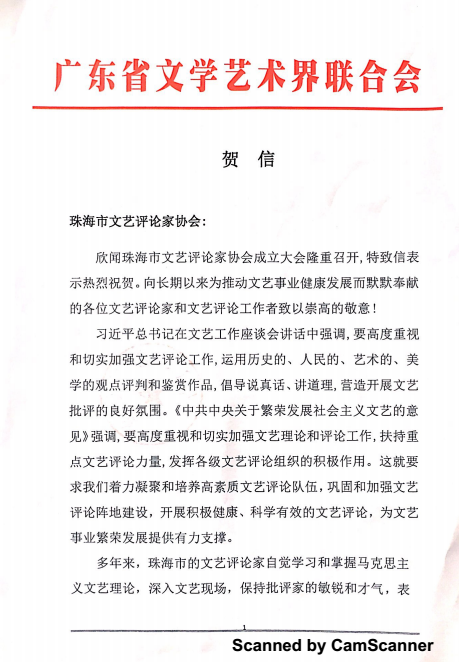 广东省文学艺术界联合会

贺　信

珠海市文艺评论家协会：

欣闻珠海市文艺评论家协会成立大会隆重召开，特致信表示热烈祝贺。向长期以来为推动文艺事业健康发展而默默奉献的各位文艺评论家和文艺评论工作者致以崇高的敬意！

习近平总书记在文艺工作座谈会讲话中强调，要高度重视和切实加强文艺评论工作，运用历史的、人民的、艺术的、美学的观点评判和鉴赏作品，倡导说真话、讲道理，营造开展文艺批评的良好氛围。《中共中央关于繁荣发展社会主义文艺的意见》强调，要高度重视和切实加强文艺理论和评论工作，扶持重点文艺评论力量，发挥各级文艺评论组织的积极作用。这就要求我们着力凝聚和培养高素质文艺评论队伍，巩固和加强文艺评论阵地建设，开展积极健康、科学有效的文艺评论，为文艺事业繁荣发展提供有力支撑。

多年来，珠海市的文艺评论家自觉学习和掌握马克思主义文艺理论，深入文艺现场，保持批评家的敏锐和才气，表

1

Scanned by CamScanner